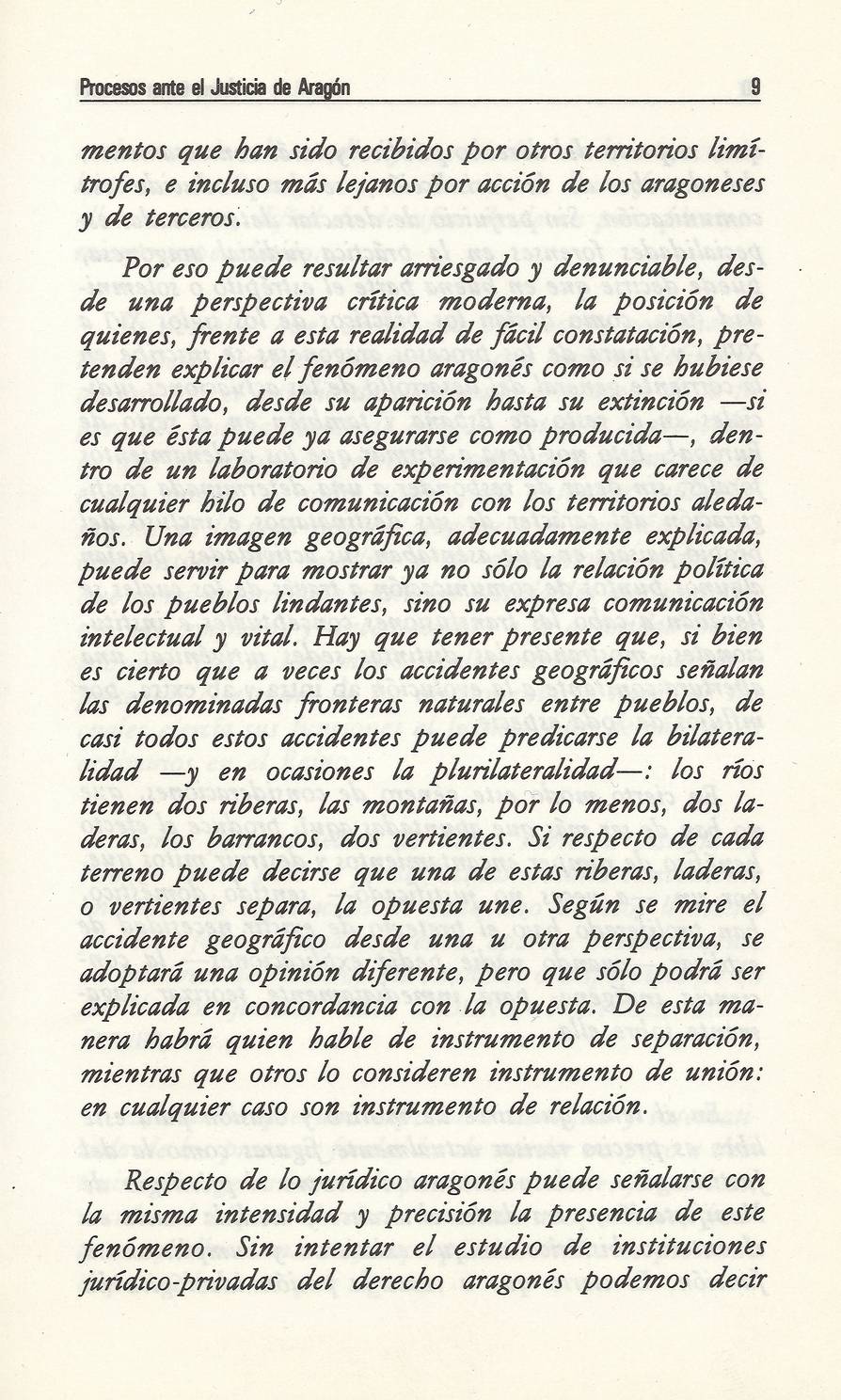 Procesos ante el Justicia de Aragón 9

mentos que han sido recibidos por otros territorios limítrofes, e incluso más lejanos por acción de los aragoneses y de terceros.

Por eso puede resultar arriesgado y denunciable, desde una perspectiva crítica moderna, la posición de quienes, frente a esta realidad de fácil constatación, pretenden explicar el fenómeno aragonés como si se hubiese desarrollado, desde su aparición hasta su extinción —si es que ésta puede ya asegurarse como producida—, dentro de un laboratorio de experimentación que carece de cualquier hilo de comunicación con los territorios aledaños. Una imagen geográfica, adecuadamente explicada, puede servir para mostrar ya no sólo la relación política de los pueblos lindantes, sino su expresa comunicación intelectual y vital. Hay que tener presente que, si bien es cierto que a veces los accidentes geográficos señalan las denominadas fronteras naturales entre pueblos, de casi todos estos accidentes puede predicarse la bilateralidad —y en ocasiones la plurilateralidad—: los ríos tienen dos riberas, las montañas, por lo menos, dos laderas, los barrancos, dos vertientes. Si respecto de cada terreno puede decirse que una de estas riberas, laderas, o vertientes separa, la opuesta une. Según se mire el accidente geográfico desde una u otra perspectiva, se adoptará una opinión diferente, pero que sólo podrá ser explicada en concordancia con la opuesta. De esta manera habrá quien hable de instrumento de separación, mientras que otros lo consideren instrumento de unión: en cualquier caso son instrumento de relación.

Respecto de lo jurídico aragonés puede señalarse con la misma intensidad y precisión la presencia de este fenómeno. Sin intentar el estudio de instituciones jurídico-privadas del derecho aragonés podemos decir